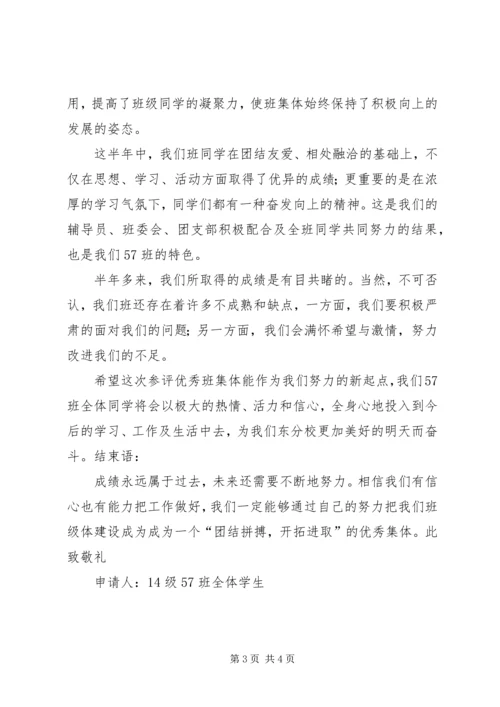 用，提高了班级同学的凝聚力，使班集体始终保持了积极向上的发展的姿态。

这半年中，我们班同学在团结友爱、相处融洽的基础上，不仅在思想、学习、活动方面取得了优异的成绩；更重要的是在浓厚的学习气氛下，同学们都有一种奋发向上的精神。这是我们的辅导员、班委会、团支部积极配合及全班同学共同努力的结果，也是我们57班的特色。

半年多来，我们所取得的成绩是有目共睹的。当然，不可否认，我们班还存在着许多不成熟和缺点，一方面，我们要积极严肃的面对我们的问题；另一方面，我们会满怀希望与激情，努力改进我们的不足。

希望这次参评优秀班集体能作为我们努力的新起点，我们57班全体同学将会以极大的热情、活力和信心，全身心地投入到今后的学习、工作及生活中去，为我们东分校更加美好的明天而奋斗。结束语：

成绩永远属于过去，未来还需要不断地努力。相信我们有信心也有能力把工作做好，我们一定能够通过自己的努力把我们班级体建设成为成为一个“团结拼搏，开拓进取”的优秀集体。此致敬礼

申请人：14级57班全体学生

第3页 共4页